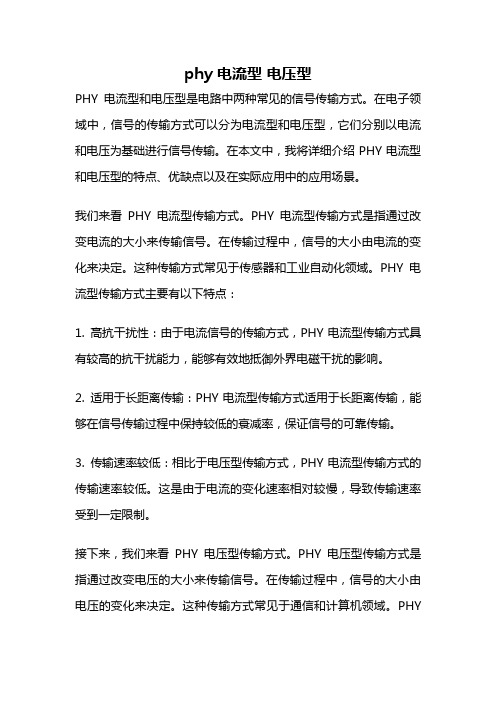 phy 电流型 电压型

PHY 电流型和电压型是电路中两种常见的信号传输方式。在电子领域中，信号的传输方式可以分为电流型和电压型，它们分别以电流和电压为基础进行信号传输。在本文中，我将详细介绍 PHY 电流型和电压型的特点、优缺点以及在实际应用中的应用场景。

我们来看 PHY 电流型传输方式。PHY 电流型传输方式是指通过改变电流的大小来传输信号。在传输过程中，信号的大小由电流的变化来决定。这种传输方式常见于传感器和工业自动化领域。PHY 电流型传输方式主要有以下特点：

1. 高抗干扰性：由于电流信号的传输方式，PHY 电流型传输方式具有较高的抗干扰能力，能够有效地抵御外界电磁干扰的影响。

2. 适用于长距离传输：PHY 电流型传输方式适用于长距离传输，能够在信号传输过程中保持较低的衰减率，保证信号的可靠传输。

3. 传输速率较低：相比于电压型传输方式，PHY 电流型传输方式的传输速率较低。这是由于电流的变化速率相对较慢，导致传输速率受到一定限制。

接下来，我们来看 PHY 电压型传输方式。PHY 电压型传输方式是指通过改变电压的大小来传输信号。在传输过程中，信号的大小由电压的变化来决定。这种传输方式常见于通信和计算机领域。PHY